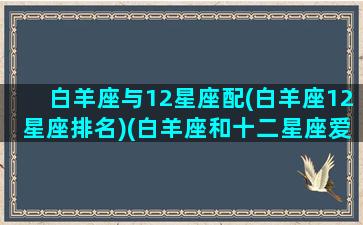 白羊座与12星座配(白羊座12星座排名)(白羊座和十二星座爱